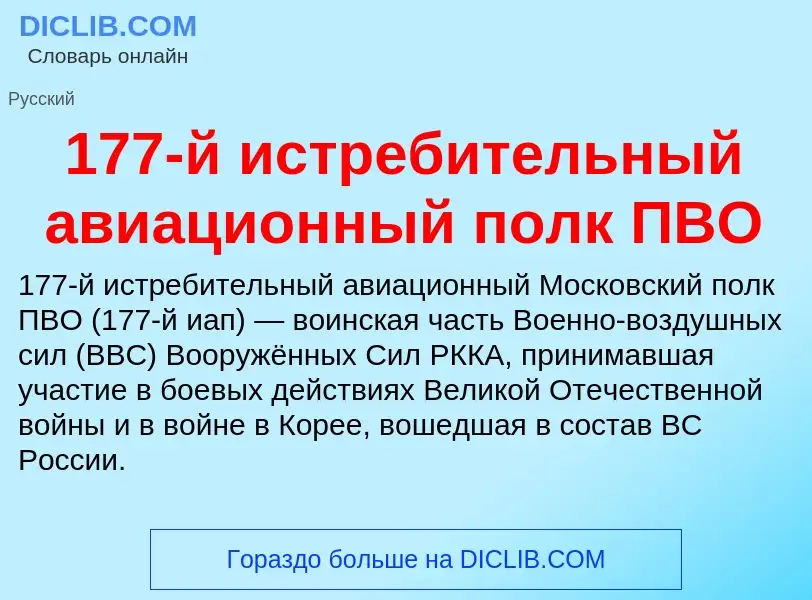 DICLIB.COM
Словарь онлайн

Русский

177-й истребительный авиационный полк ПВО

177-й истребительный авиационный Московский полк ПВО (177-й иап) — воинская часть Военно-воздушных сил (ВВС) Вооружённых Сил РККА, принимавшая участие в боевых действиях Великой Отечественной войны и в войне в Корее, вошедшая в состав ВС России.

Гораздо больше на DICLIB.COM